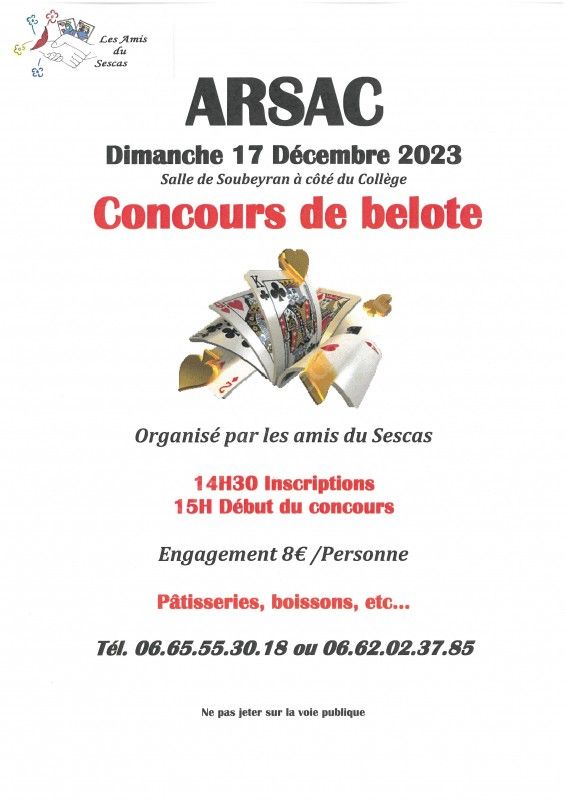 Les Amis du Sescas

ARSAC

Dimanche 17 Décembre 2023

Salle de Soubeyran à côté du Collège

Concours de belote

Organisé par les amis du Sescas

14H30 Inscriptions
15H Début du concours

Engagement 8€ /Personne

Pâtisseries, boissons, etc...

Tél. 06.65.55.30.18 ou 06.62.02.37.85

Ne pas jeter sur la voie publique